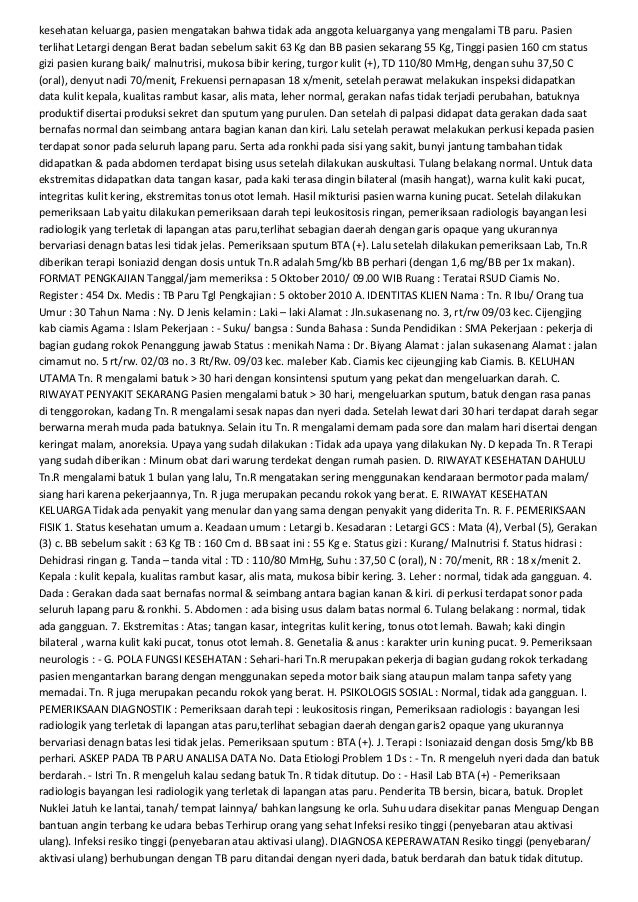 kesehatan keluarga, pasien mengatakan bahwa tidak ada anggota keluarganya yang mengalami TB paru. Pasien terlihat Letargi dengan Berat badan sebelum sakit 63 Kg dan BB pasien sekarang 55 Kg, Tinggi pasien 160 cm status gizi pasien kurang baik/ malnutrisi, mukosa bibir kering, turgor kulit (+), TD 110/80 MmHg, dengan suhu 37,50 C (oral), denyut nadi 70/menit, Frekuensi pernapasan 18 x/menit, setelah perawat melakukan inspeksi didapatkan data kulit kepala, kualitas rambut kasar, alis mata, leher normal, gerakan nafas tidak terjadi perubahan, batuknya produktif disertai produksi sekret dan sputum yang purulen. Dan setelah di palpasi didapat data gerakan dada saat bernafas normal dan seimbang antara bagian kanan dan kiri. Lalu setelah perawat melakukan perkusi kepada pasien terdapat sonor pada seluruh lapang paru. Serta ada ronkhi pada sisi yang sakit, bunyi jantung tambahan tidak didapatkan & pada abdomen terdapat bising usus setelah dilakukan auskultasi. Tulang belakang normal. Untuk data ekstremitas didapatkan data tangan kasar, pada kaki terasa dingin bilateral (masih hangat), warna kulit kaki pucat, integritas kulit kering, ekstremitas tonus otot lemah. Hasil mikturisi pasien warna kuning pucat. Setelah dilakukan pemeriksaan Lab yaitu dilakukan pemeriksaan darah tepi leukositosis ringan, pemeriksaan radiologis bayangan lesi radiologik yang terletak di lapangan atas paru,terlihat sebagian daerah dengan garis opaque yang ukurannya bervariasi denagn batas lesi tidak jelas. Pemeriksaan sputum BTA (+). Lalu setelah dilakukan pemeriksaan Lab, Tn.R diberikan terapi Isoniazid dengan dosis untuk Tn.R adalah 5mg/kb BB perhari (dengan 1,6 mg/BB per 1x makan). FORMAT PENGKAJIAN Tanggal/jam memeriksa : 5 Oktober 2010/ 09.00 WIB Ruang : Teratai RSUD Ciamis No. Register : 454 Dx. Medis : TB Paru Tgl Pengkajian : 5 oktober 2010 A. IDENTITAS KLIEN Nama : Tn. R Ibu/ Orang tua Umur : 30 Tahun Nama : Ny. D Jenis kelamin : Laki – laki Alamat : Jln.sukasenang no. 3, rt/rw 09/03 kec. Cijengjing kab ciamis Agama : Islam Pekerjaan : - Suku/ bangsa : Sunda Bahasa : Sunda Pendidikan : SMA Pekerjaan : pekerja di bagian gudang rokok Penanggung jawab Status : menikah Nama : Dr. Biyang Alamat : jalan sukasenang Alamat : jalan cimamut no. 5 rt/rw. 02/03 no. 3 Rt/Rw. 09/03 kec. maleber Kab. Ciamis kec cijeungjing kab Ciamis. B. KELUHAN UTAMA Tn. R mengalami batuk > 30 hari dengan konsintensi sputum yang pekat dan mengeluarkan darah. C. RIWAYAT PENYAKIT SEKARANG Pasien mengalami batuk > 30 hari, mengeluarkan sputum, batuk dengan rasa panas di tenggorokan, kadang Tn. R mengalami sesak napas dan nyeri dada. Setelah lewat dari 30 hari terdapat darah segar berwarna merah muda pada batuknya. Selain itu Tn. R mengalami demam pada sore dan malam hari disertai dengan keringat malam, anoreksia. Upaya yang sudah dilakukan : Tidak ada upaya yang dilakukan Ny. D kepada Tn. R Terapi yang sudah diberikan : Minum obat dari warung terdekat dengan rumah pasien. D. RIWAYAT KESEHATAN DAHULU Tn.R mengalami batuk 1 bulan yang lalu, Tn.R mengatakan sering menggunakan kendaraan bermotor pada malam/ siang hari karena pekerjaannya, Tn. R juga merupakan pecandu rokok yang berat. E. RIWAYAT KESEHATAN KELUARGA Tidak ada penyakit yang menular dan yang sama dengan penyakit yang diderita Tn. R. F. PEMERIKSAAN FISIK 1. Status kesehatan umum a. Keadaan umum : Letargi b. Kesadaran : Letargi GCS : Mata (4), Verbal (5), Gerakan (3) c. BB sebelum sakit : 63 Kg TB : 160 Cm d. BB saat ini : 55 Kg e. Status gizi : Kurang/ Malnutrisi f. Status hidrasi : Dehidrasi ringan g. Tanda – tanda vital : TD : 110/80 MmHg, Suhu : 37,50 C (oral), N : 70/menit, RR : 18 x/menit 2. Kepala : kulit kepala, kualitas rambut kasar, alis mata, mukosa bibir kering. 3. Leher : normal, tidak ada gangguan. 4. Dada : Gerakan dada saat bernafas normal & seimbang antara bagian kanan & kiri. di perkusi terdapat sonor pada seluruh lapang paru & ronkhi. 5. Abdomen : ada bising usus dalam batas normal 6. Tulang belakang : normal, tidak ada gangguan. 7. Ekstremitas : Atas; tangan kasar, integritas kulit kering, tonus otot lemah. Bawah; kaki dingin bilateral , warna kulit kaki pucat, tonus otot lemah. 8. Genetalia & anus : karakter urin kuning pucat. 9. Pemeriksaan neurologis : - G. POLA FUNGSI KESEHATAN : Sehari-hari Tn.R merupakan pekerja di bagian gudang rokok terkadang pasien mengantarkan barang dengan menggunakan sepeda motor baik siang ataupun malam tanpa safety yang memadai. Tn. R juga merupakan pecandu rokok yang berat. H. PSIKOLOGIS SOSIAL : Normal, tidak ada gangguan. I. PEMERIKSAAN DIAGNOSTIK : Pemeriksaan darah tepi : leukositosis ringan, Pemeriksaan radiologis : bayangan lesi radiologik yang terletak di lapangan atas paru,terlihat sebagian daerah dengan garis2 opaque yang ukurannya bervariasi denagn batas lesi tidak jelas. Pemeriksaan sputum : BTA (+). J. Terapi : Isoniazaid dengan dosis 5mg/kb BB perhari. ASKEP PADA TB PARU ANALISA DATA No. Data Etiologi Problem 1 Ds : - Tn. R mengeluh nyeri dada dan batuk berdarah. - Istri Tn. R mengeluh kalau sedang batuk Tn. R tidak ditutup. Do : - Hasil Lab BTA (+) - Pemeriksaan radiologis bayangan lesi radiologik yang terletak di lapangan atas paru. Penderita TB bersin, bicara, batuk. Droplet Nuklei Jatuh ke lantai, tanah/ tempat lainnya/ bahkan langsung ke orla. Suhu udara disekitar panas Menguap Dengan bantuan angin terbang ke udara bebas Terhirup orang yang sehat Infeksi resiko tinggi (penyebaran atau aktivasi ulang). Infeksi resiko tinggi (penyebaran atau aktivasi ulang). DIAGNOSA KEPERAWATAN Resiko tinggi (penyebaran/ aktivasi ulang) berhubungan dengan TB paru ditandai dengan nyeri dada, batuk berdarah dan batuk tidak ditutup.